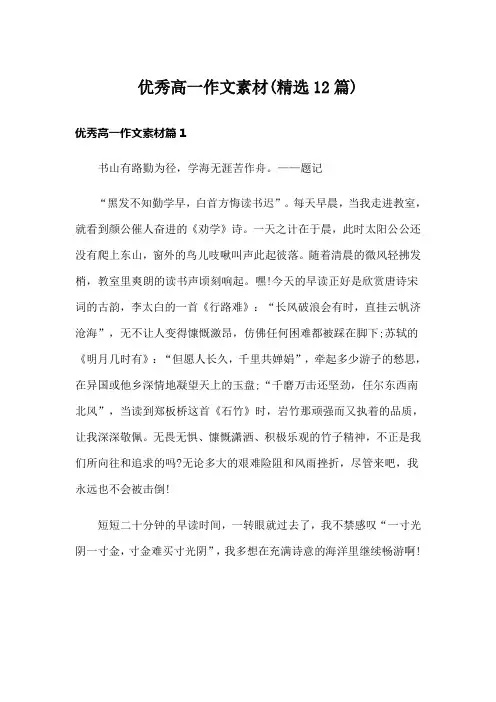 优秀高一作文素材(精选12篇)

优秀高一作文素材篇1

书山有路勤为径，学海无涯苦作舟。——题记

“黑发不知勤学早，白首方悔读书迟”。每天早晨，当我走进教室，就看到颜公催人奋进的《劝学》诗。一天之计在于晨，此时太阳公公还没有爬上东山，窗外的鸟儿吱啾叫声此起彼落。随着清晨的微风轻拂发梢，教室里爽朗的读书声顷刻响起。嘿!今天的早读正好是欣赏唐诗宋词的古韵，李太白的一首《行路难》：“长风破浪会有时，直挂云帆济沧海”，无不让人变得慷慨激昂，仿佛任何困难都被踩在脚下;苏轼的《明月几时有》：“但愿人长久，千里共婵娟”，牵起多少游子的愁思，在异国或他乡深情地凝望天上的玉盘;“千磨万击还坚劲，任尔东西南北风”，当读到郑板桥这首《石竹》时，岩竹那顽强而又执着的品质，让我深深敬佩。无畏无惧、慷慨潇洒、积极乐观的竹子精神，不正是我们所向往和追求的吗?无论多大的艰难险阻和风雨挫折，尽管来吧，我永远也不会被击倒!

短短二十分钟的早读时间，一转眼就过去了，我不禁感叹“一寸光阴一寸金，寸金难买寸光阴”，我多想在充满诗意的海洋里继续畅游啊!